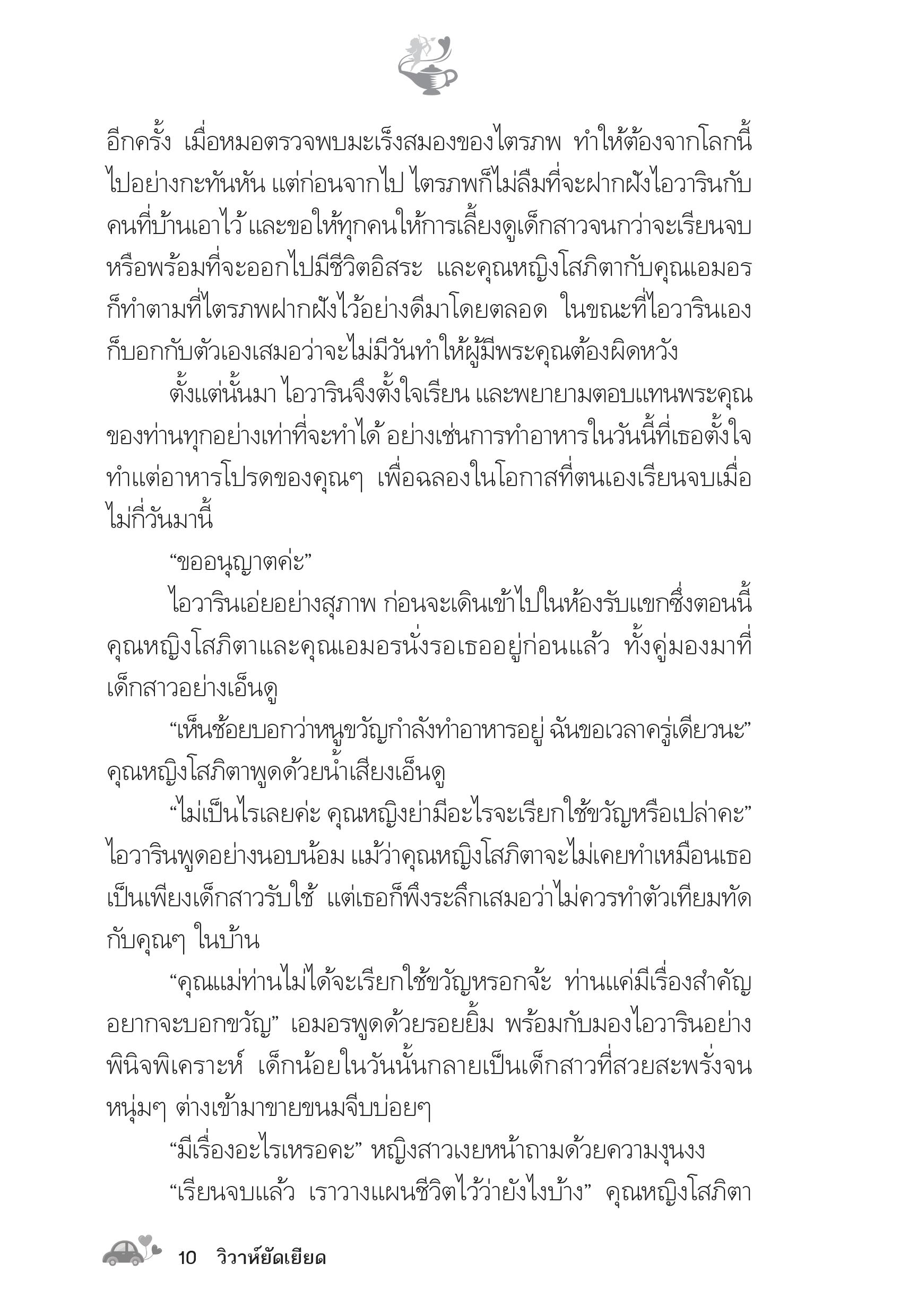 อีกครั้ง เมื่อหมอตรวจพบมะเร็งสมองของไตรภพ ทำให้ต้องจากโลกนี้ไปอย่างกะทันหัน แต่ก่อนจากไป ไตรภพก็ไม่ลืมที่จะฝากฝังไอวารินกับคนที่บ้านเอาไว้ และขอให้ทุกคนให้การเลี้ยงดูเด็กสาวจนกว่าจะเรียนจบหรือพร้อมที่จะออกไปมีชีวิตอิสระ และคุณหญิงโสภิตากับคุณเอมอรก็ทำตามที่ไตรภพฝากฝังไว้อย่างดีมาโดยตลอด ในขณะที่ไอวารินเองก็บอกกับตัวเองเสมอว่าจะไม่มีวันทำให้ผู้มีพระคุณต้องผิดหวัง

ตั้งแต่นั้นมา ไอวารินจึงตั้งใจเรียน และพยายามตอบแทนพระคุณของท่านทุกอย่างเท่าที่จะทำได้ อย่างเช่นการทำอาหารในวันนี้ที่เธอตั้งใจทำแต่อาหารโปรดของคุณๆ เพื่อฉลองในโอกาสที่ตนเองเรียนจบเมื่อไม่กี่วันมานี้

“ขออนุญาตค่ะ”

ไอวารินเอ่ยอย่างสุภาพ ก่อนจะเดินเข้าไปในห้องรับแขกซึ่งตอนนี้คุณหญิงโสภิตาและคุณเอมอรนั่งรอเธออยู่ก่อนแล้ว ทั้งคู่มองมาที่เด็กสาวอย่างเอ็นดู

“เห็นช้อยบอกว่าหนูขวัญกำลังทำอาหารอยู่ ฉันขอเวลาครู่เดียวนะ” คุณหญิงโสภิตาพูดด้วยน้ำเสียงเอ็นดู

“ไม่เป็นไรเลยค่ะ คุณหญิงย่ามีอะไรจะเรียกใช้ขวัญหรือเปล่าคะ” ไอวารินพูดอย่างนอบน้อม แม้ว่าคุณหญิงโสภิตาจะไม่เคยทำเหมือนเธอเป็นเพียงเด็กสาวรับใช้ แต่เธอก็พึงระลึกเสมอว่าไม่ควรทำตัวเทียมทัดกับคุณๆ ในบ้าน

“คุณแม่ท่านไม่ได้จะเรียกใช้ขวัญหรอกจ้ะ ท่านแค่มีเรื่องสำคัญอยากจะบอกขวัญ” เอมอรพูดด้วยรอยยิ้ม พร้อมกับมองไอวารินอย่างพินิจพิเคราะห์ เด็กน้อยในวันนั้นกลายเป็นเด็กสาวที่สวยสะพรั่งจนหนุ่มๆ ต่างเข้ามาขายขนมจีบบ่อยๆ

“มีเรื่องอะไรเหรอคะ” หญิงสาวเงยหน้าถามด้วยความงุนงง

“เรียนจบแล้ว เราวางแผนชีวิตไว้ว่ายังไงบ้าง” คุณหญิงโสภิตา

10 วิวาห์ยัดเยียด